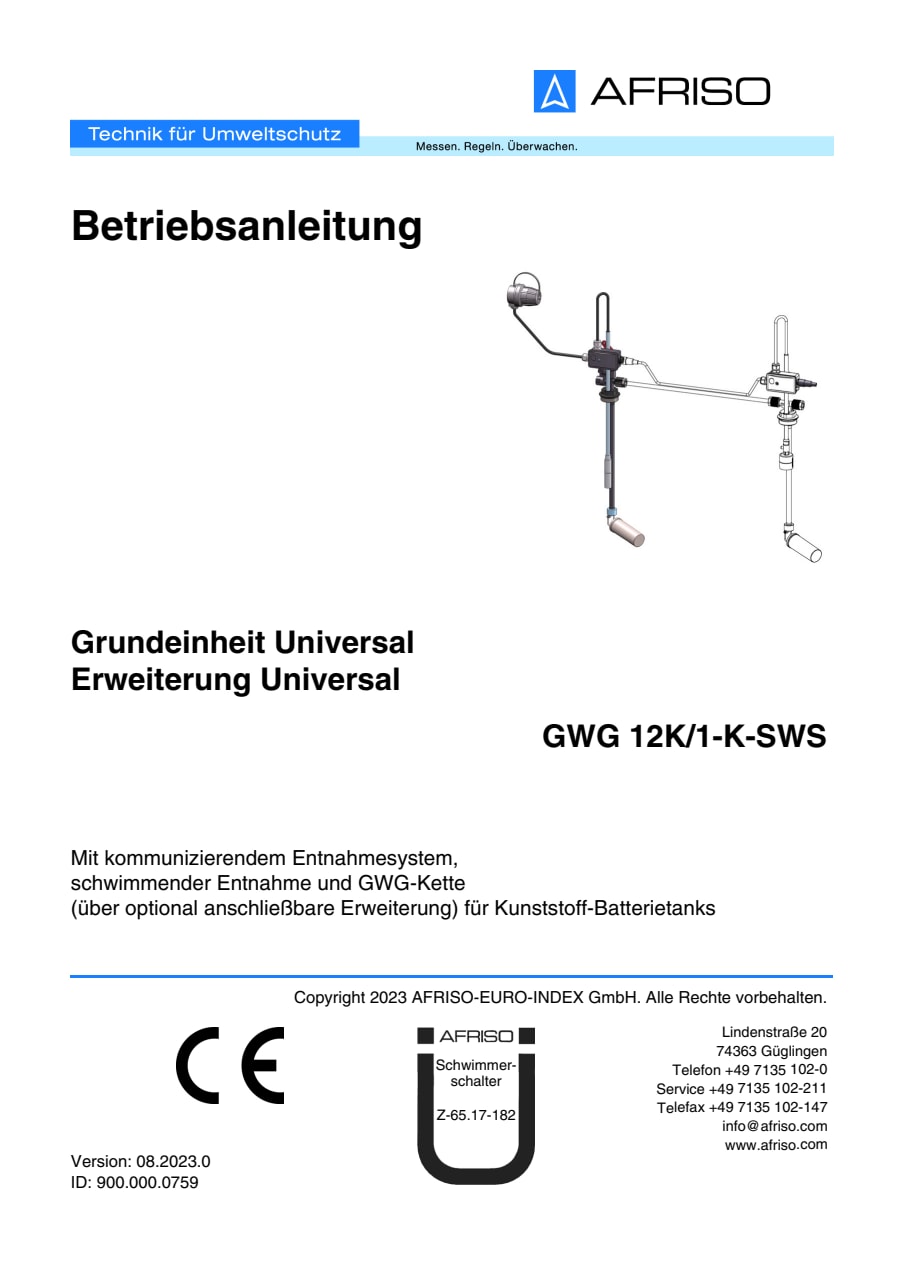 AFRISO

Technik für Umweltschutz

Messen. Regeln. Überwachen.

Betriebsanleitung

Grundeinheit Universal
Erweiterung Universal

GWG 12K/1-K-SWS

Mit kommunizierendem Entnahmesystem, schwimmender Entnahme und GWG-Kette (über optional anschließbare Erweiterung) für Kunststoff-Batterietanks

Copyright 2023 AFRISO-EURO-INDEX GmbH. Alle Rechte vorbehalten.

CE

AFRISO
Schwimmerschalter
Z-65.17-182

Lindenstraße 20
74363 Güglingen
Telefon +49 7135 102-0
Service +49 7135 102-211
Telefax +49 7135 102-147
info@afriso.com
www.afriso.com

Version: 08.2023.0
ID: 900.000.0759